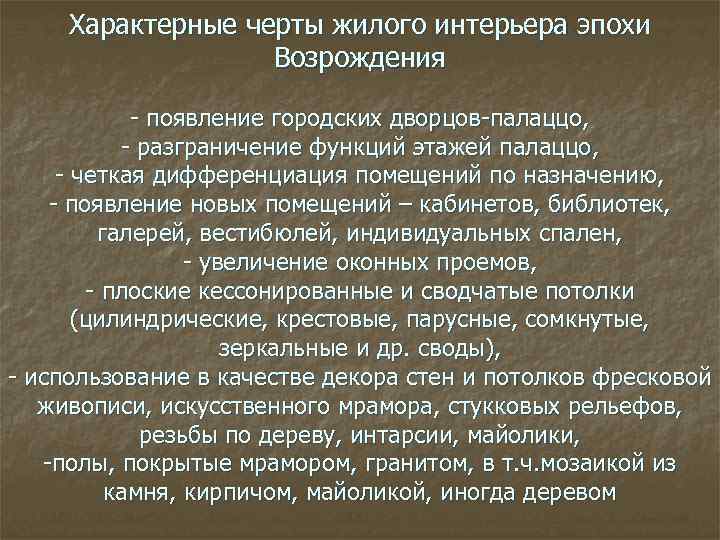 Характерные черты жилого интерьера эпохи Возрождения

- появление городских дворцов-палаццо,
- разграничение функций этажей палаццо,
- четкая дифференциация помещений по назначению,
- появление новых помещений – кабинетов, библиотек, галерей, вестибюлей, индивидуальных спален,
- увеличение оконных проемов,
- плоские кессонированные и сводчатые потолки (цилиндрические, крестовые, парусные, сомкнутые, зеркальные и др. своды),
- использование в качестве декора стен и потолков фресковой живописи, искусственного мрамора, стукковых рельефов, резьбы по дереву, интарсии, майолики,
-полы, покрытые мрамором, гранитом, в т.ч.мозаикой из камня, кирпичом, майоликой, иногда деревом